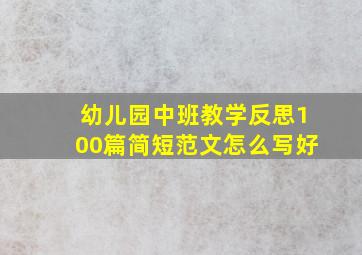 幼儿园中班教学反思100篇简短范文怎么写好